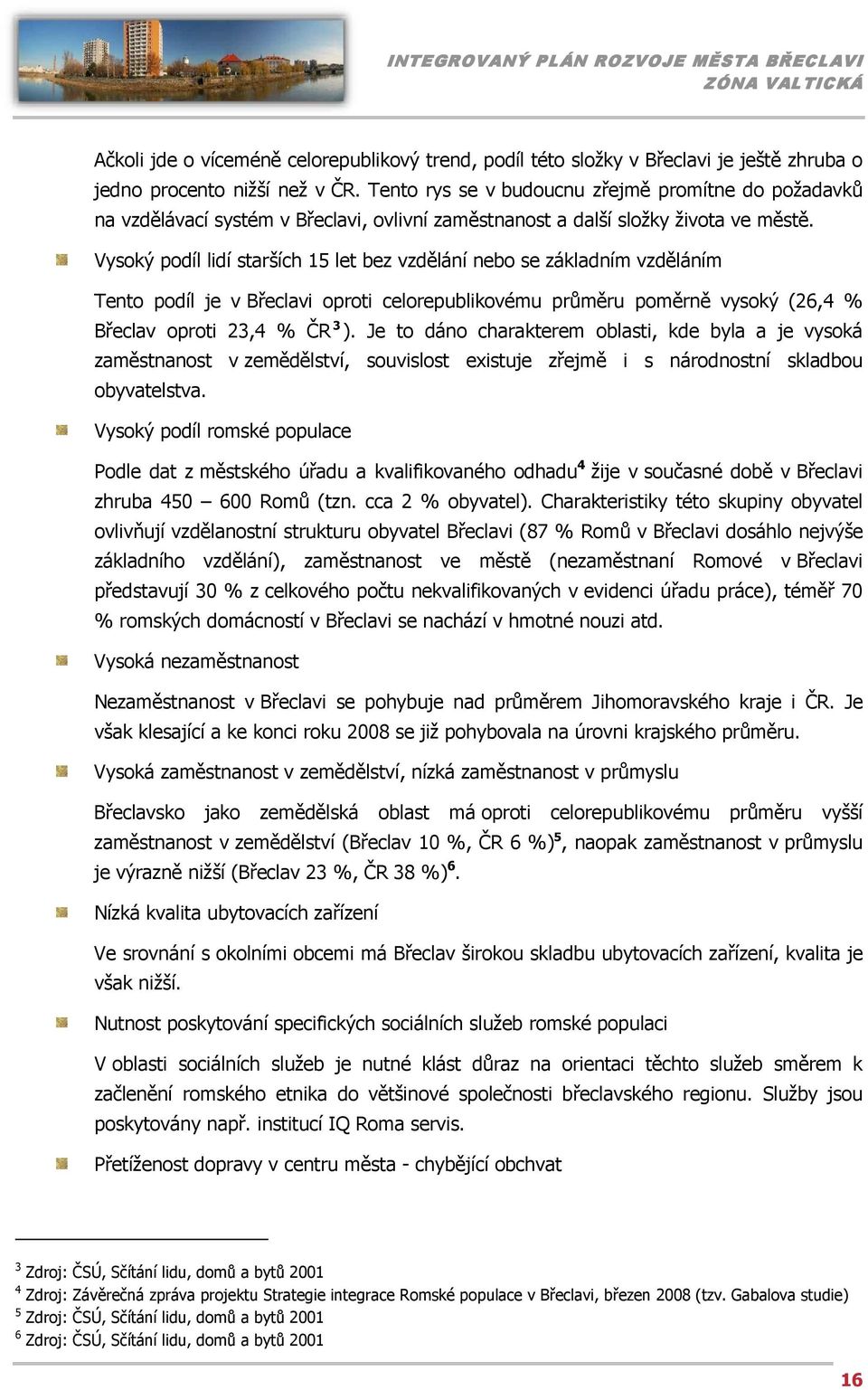 INTEGROVANÝ PLÁN ROZVOJE MĚSTA BŘECLAVI
ZÓNA VALTICKÁ

Ačkoli jde o víceméně celorepublikový trend, podíl této složky v Břeclavi je ještě zhruba o jedno procento nižší než v ČR. Tento rys se v budoucnu zřejmě promítne do požadavků na vzdělávací systém v Břeclavi, ovlivní zaměstnanost a další složky života ve městě.

Vysoký podíl lidí starších 15 let bez vzdělání nebo se základním vzděláním

Tento podíl je v Břeclavi oproti celorepublikovému průměru poměrně vysoký (26,4 % Břeclav oproti 23,4 % ČR$^3$). Je to dáno charakterem oblasti, kde byla a je vysoká zaměstnanost v zemědělství, souvislost existuje zřejmě i s národnostní skladbou obyvatelstva.

Vysoký podíl romské populace

Podle dat z městského úřadu a kvalifikovaného odhadu$^4$ žije v současné době v Břeclavi zhruba 450 – 600 Romů (tzn. cca 2 % obyvatel). Charakteristiky této skupiny obyvatel ovlivňují vzdělanostní strukturu obyvatel Břeclavi (87 % Romů v Břeclavi dosáhlo nejvýše základního vzdělání), zaměstnanost ve městě (nezaměstnaní Romové v Břeclavi představují 30 % z celkového počtu nekvalifikovaných v evidenci úřadu práce), téměř 70 % romských domácností v Břeclavi se nachází v hmotné nouzi atd.

Vysoká nezaměstnanost

Nezaměstnanost v Břeclavi se pohybuje nad průměrem Jihomoravského kraje i ČR. Je však klesající a ke konci roku 2008 se již pohybovala na úrovni krajského průměru.

Vysoká zaměstnanost v zemědělství, nízká zaměstnanost v průmyslu

Břeclavsko jako zemědělská oblast má oproti celorepublikovému průměru vyšší zaměstnanost v zemědělství (Břeclav 10 %, ČR 6 %)$^5$, naopak zaměstnanost v průmyslu je výrazně nižší (Břeclav 23 %, ČR 38 %)$^6$.

Nízká kvalita ubytovacích zařízení

Ve srovnání s okolními obcemi má Břeclav širokou skladbu ubytovacích zařízení, kvalita je však nižší.

Nutnost poskytování specifických sociálních služeb romské populaci

V oblasti sociálních služeb je nutné klást důraz na orientaci těchto služeb směrem k začlenění romského etnika do většinové společnosti břeclavského regionu. Služby jsou poskytovány např. institucí IQ Roma servis.

Přetíženost dopravy v centru města - chybějící obchvat

$^3$ Zdroj: ČSÚ, Sčítání lidu, domů a bytů 2001
$^4$ Zdroj: Závěrečná zpráva projektu Strategie integrace Romské populace v Břeclavi, březen 2008 (tzv. Gabalova studie)
$^5$ Zdroj: ČSÚ, Sčítání lidu, domů a bytů 2001
$^6$ Zdroj: ČSÚ, Sčítání lidu, domů a bytů 2001

16